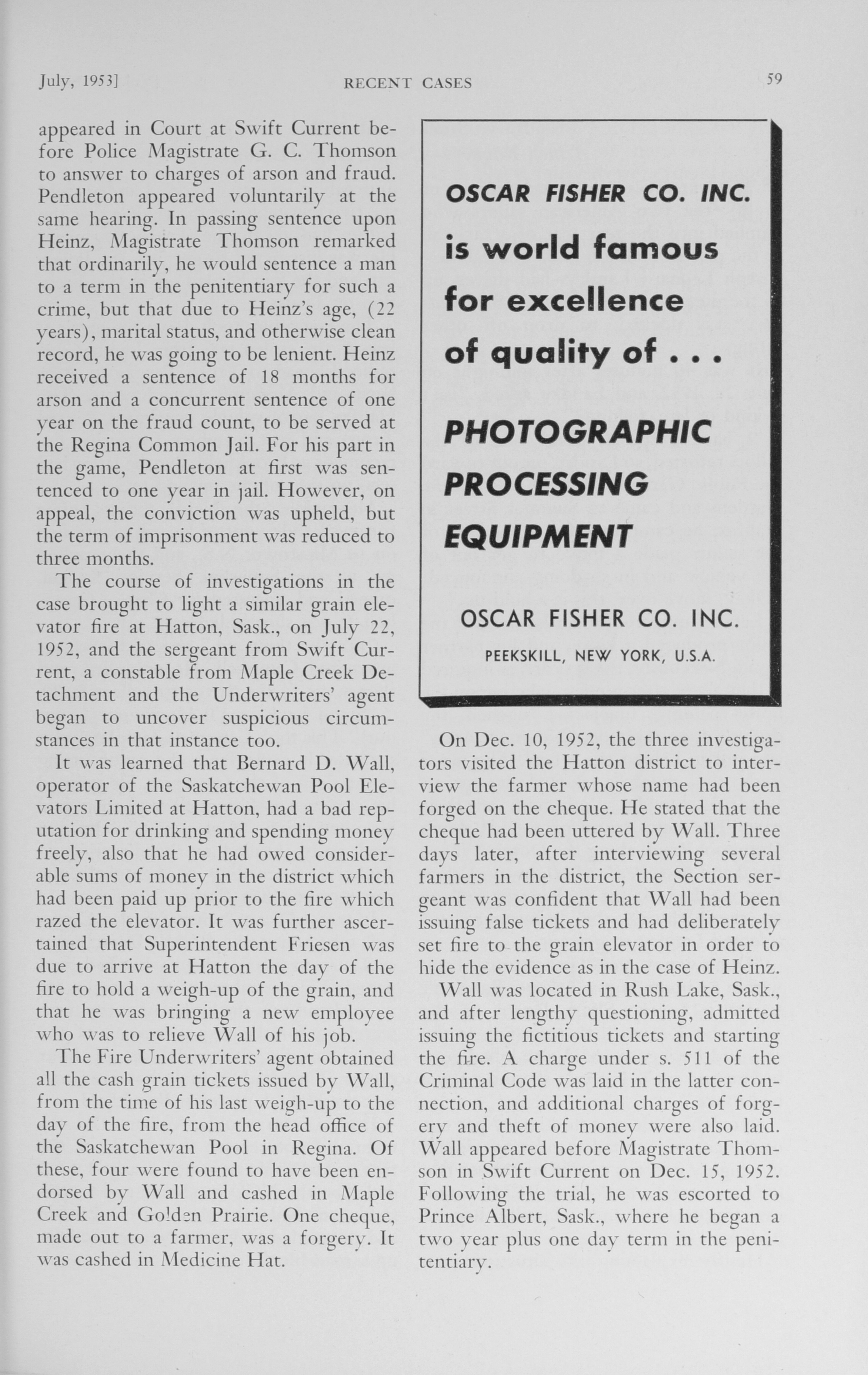 July, 1953]

RECENT CASES

59

appeared in Court at Swift Current before Police Magistrate G. C. Thomson to answer to charges of arson and fraud. Pendleton appeared voluntarily at the same hearing. In passing sentence upon Heinz, Magistrate Thomson remarked that ordinarily, he would sentence a man to a term in the penitentiary for such a crime, but that due to Heinz's age, (22 years), marital status, and otherwise clean record, he was going to be lenient. Heinz received a sentence of 18 months for arson and a concurrent sentence of one year on the fraud count, to be served at the Regina Common Jail. For his part in the game, Pendleton at first was sentenced to one year in jail. However, on appeal, the conviction was upheld, but the term of imprisonment was reduced to three months.

The course of investigations in the case brought to light a similar grain elevator fire at Hatton, Sask., on July 22, 1952, and the sergeant from Swift Current, a constable from Maple Creek Detachment and the Underwriters' agent began to uncover suspicious circumstances in that instance too.

It was learned that Bernard D. Wall, operator of the Saskatchewan Pool Elevators Limited at Hatton, had a bad reputation for drinking and spending money freely, also that he had owed considerable sums of money in the district which had been paid up prior to the fire which razed the elevator. It was further ascertained that Superintendent Friesen was due to arrive at Hatton the day of the fire to hold a weigh-up of the grain, and that he was bringing a new employee who was to relieve Wall of his job.

The Fire Underwriters' agent obtained all the cash grain tickets issued by Wall, from the time of his last weigh-up to the day of the fire, from the head office of the Saskatchewan Pool in Regina. Of these, four were found to have been endorsed by Wall and cashed in Maple Creek and Golden Prairie. One cheque, made out to a farmer, was a forgery. It was cashed in Medicine Hat.

OSCAR FISHER CO. INC.
is world famous
for excellence
of quality of . . .

PHOTOGRAPHIC
PROCESSING
EQUIPMENT

OSCAR FISHER CO. INC.
PEEKSKILL, NEW YORK, U.S.A.

On Dec. 10, 1952, the three investigators visited the Hatton district to interview the farmer whose name had been forged on the cheque. He stated that the cheque had been uttered by Wall. Three days later, after interviewing several farmers in the district, the Section sergeant was confident that Wall had been issuing false tickets and had deliberately set fire to the grain elevator in order to hide the evidence as in the case of Heinz.

Wall was located in Rush Lake, Sask., and after lengthy questioning, admitted issuing the fictitious tickets and starting the fire. A charge under s. 511 of the Criminal Code was laid in the latter connection, and additional charges of forgery and theft of money were also laid. Wall appeared before Magistrate Thomson in Swift Current on Dec. 15, 1952. Following the trial, he was escorted to Prince Albert, Sask., where he began a two year plus one day term in the penitentiary.